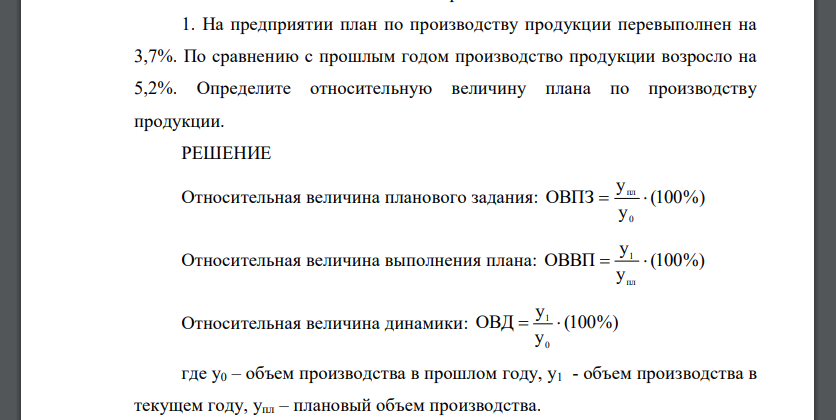 1. На предприятии план по производству продукции перевыполнен на 3,7%. По сравнению с прошлым годом производство продукции возросло на 5,2%. Определите относительную величину плана по производству продукции.

РЕШЕНИЕ

Относительная величина планового задания: $ОВПЗ = \frac{у_{пл}}{у_0} \cdot (100\%)$

Относительная величина выполнения плана: $ОВВП = \frac{у_1}{у_{пл}} \cdot (100\%)$

Относительная величина динамики: $ОВД = \frac{у_1}{у_0} \cdot (100\%)$

где $у_0$ – объем производства в прошлом году, $у_1$ - объем производства в текущем году, $у_{пл}$ – плановый объем производства.